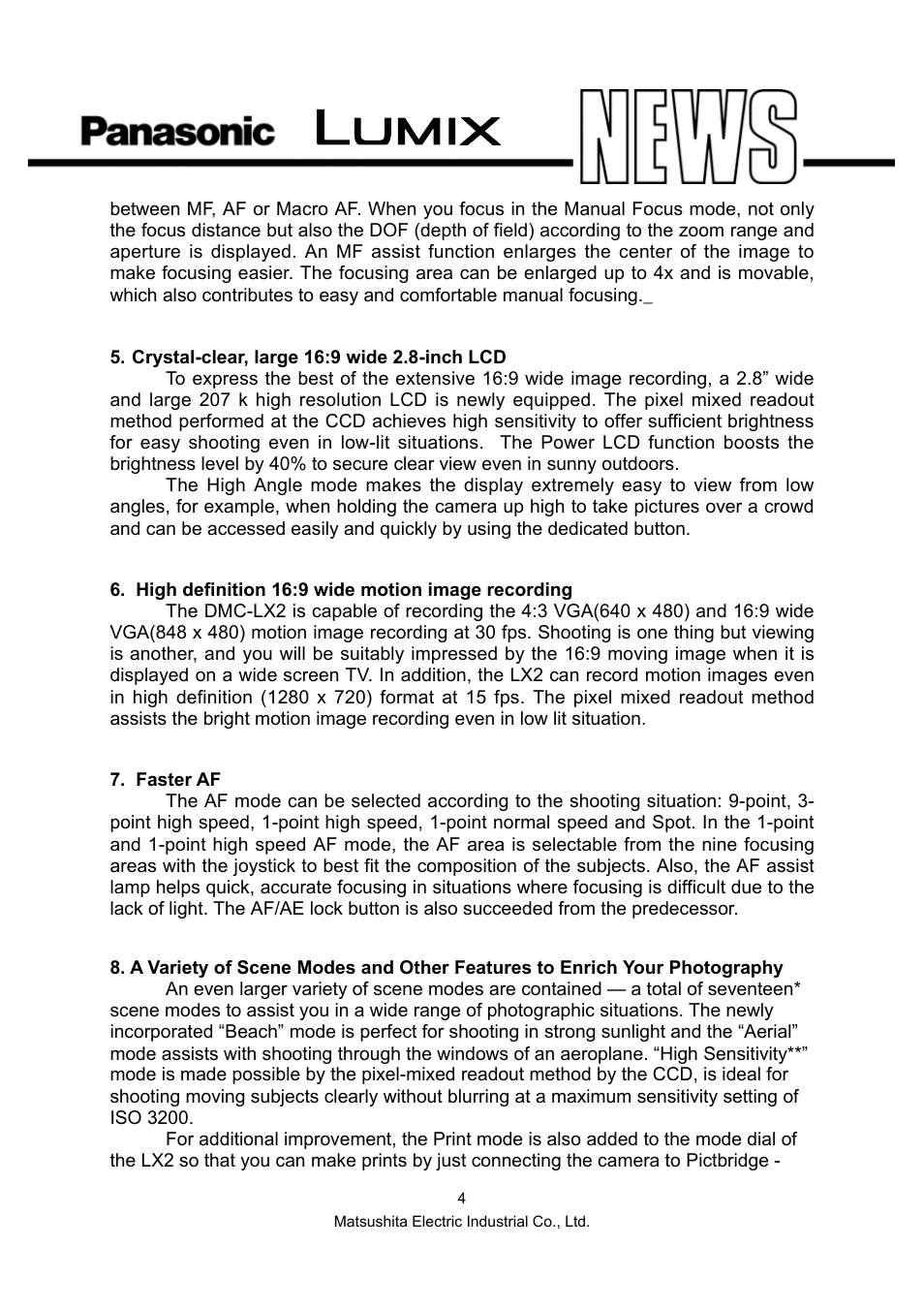 Panasonic LUMIX NEWS

between MF, AF or Macro AF. When you focus in the Manual Focus mode, not only the focus distance but also the DOF (depth of field) according to the zoom range and aperture is displayed. An MF assist function enlarges the center of the image to make focusing easier. The focusing area can be enlarged up to 4x and is movable, which also contributes to easy and comfortable manual focusing._

5. Crystal-clear, large 16:9 wide 2.8-inch LCD

To express the best of the extensive 16:9 wide image recording, a 2.8” wide and large 207 k high resolution LCD is newly equipped. The pixel mixed readout method performed at the CCD achieves high sensitivity to offer sufficient brightness for easy shooting even in low-lit situations. The Power LCD function boosts the brightness level by 40% to secure clear view even in sunny outdoors.

The High Angle mode makes the display extremely easy to view from low angles, for example, when holding the camera up high to take pictures over a crowd and can be accessed easily and quickly by using the dedicated button.

6. High definition 16:9 wide motion image recording

The DMC-LX2 is capable of recording the 4:3 VGA(640 x 480) and 16:9 wide VGA(848 x 480) motion image recording at 30 fps. Shooting is one thing but viewing is another, and you will be suitably impressed by the 16:9 moving image when it is displayed on a wide screen TV. In addition, the LX2 can record motion images even in high definition (1280 x 720) format at 15 fps. The pixel mixed readout method assists the bright motion image recording even in low lit situation.

7. Faster AF

The AF mode can be selected according to the shooting situation: 9-point, 3-point high speed, 1-point high speed, 1-point normal speed and Spot. In the 1-point and 1-point high speed AF mode, the AF area is selectable from the nine focusing areas with the joystick to best fit the composition of the subjects. Also, the AF assist lamp helps quick, accurate focusing in situations where focusing is difficult due to the lack of light. The AF/AE lock button is also succeeded from the predecessor.

8. A Variety of Scene Modes and Other Features to Enrich Your Photography

An even larger variety of scene modes are contained — a total of seventeen* scene modes to assist you in a wide range of photographic situations. The newly incorporated “Beach” mode is perfect for shooting in strong sunlight and the “Aerial” mode assists with shooting through the windows of an aeroplane. “High Sensitivity**” mode is made possible by the pixel-mixed readout method by the CCD, is ideal for shooting moving subjects clearly without blurring at a maximum sensitivity setting of ISO 3200.

For additional improvement, the Print mode is also added to the mode dial of the LX2 so that you can make prints by just connecting the camera to Pictbridge -

4

Matsushita Electric Industrial Co., Ltd.